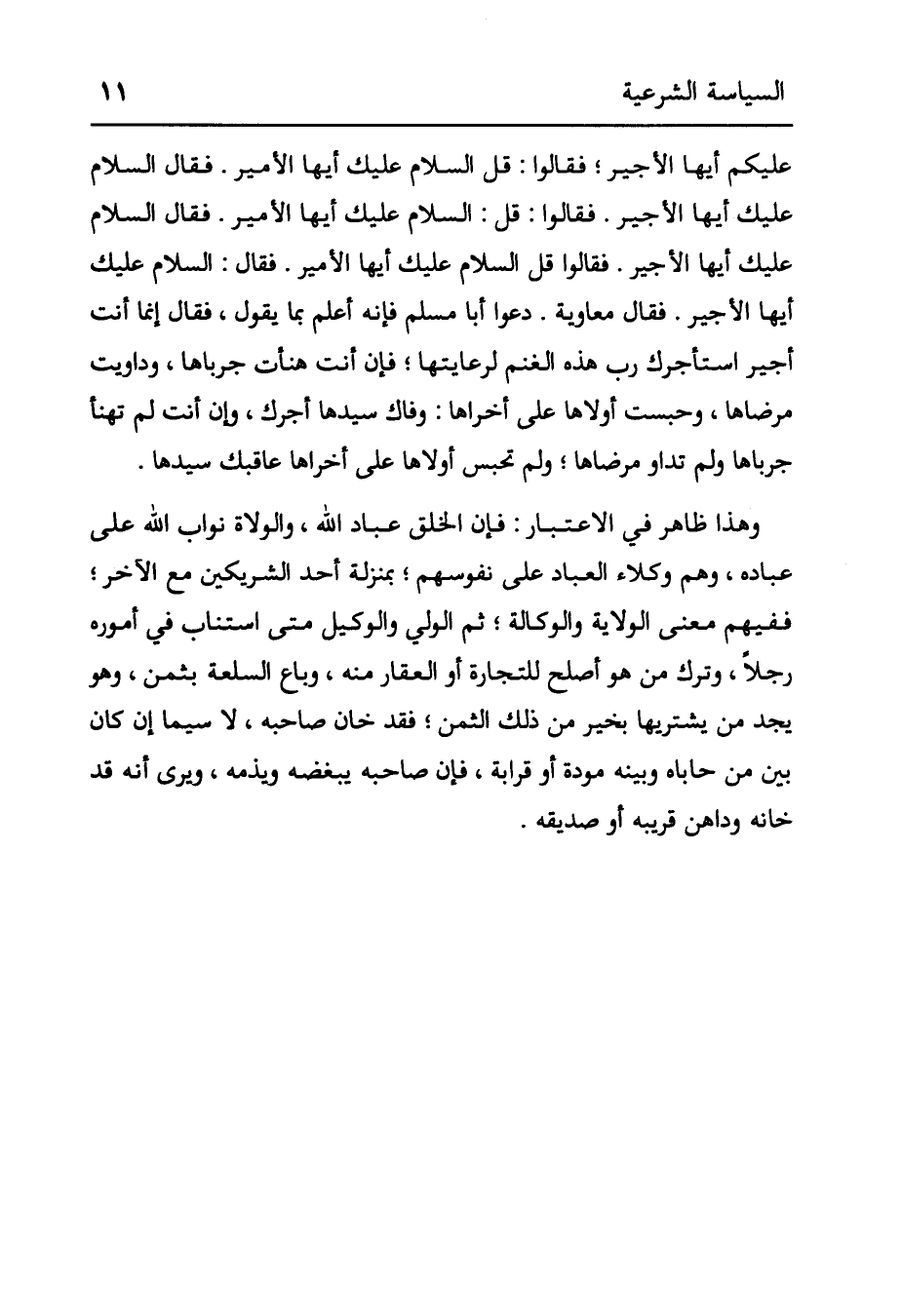 السياسة الشرعية ١١

عليكم أيها الأجير ؛ فقالوا : قل السلام عليك أيها الأمير . فقال السلام عليك أيها الأجير . فقالوا : قل : السلام عليك أيها الأمير . فقال السلام عليك أيها الأجير . فقالوا قل السلام عليك أيها الأمير . فقال : السلام عليك أيها الأجير . فقال معاوية . دعوا أبا مسلم فإنه أعلم بما يقول ، فقال إنما أنت أجير استأجرك رب هذه الغنم لرعايتها ؛ فإن أنت هنأت جرباها ، وداويت مرضاها ، وحبست أولاها على أخراها : وفاك سيدها أجرك ، وإن أنت لم تهنأ جرباها ولم تداو مرضاها ؛ ولم تحبس أولاها على أخراها عاقبك سيدها .

وهذا ظاهر في الاعتبار : فإن الخلق عباد الله ، والولاة نواب الله على عباده ، وهم وكلاء العباد على نفوسهم ؛ بمنزلة أحد الشريكين مع الآخر ؛ ففيهم معنى الولاية والوكالة ؛ ثم الولي والوكيل متى استناب في أموره رجلاً ، وترك من هو أصلح للتجارة أو العقار منه ، وباع السلعة بثمن ، وهو يجد من يشتريها بخير من ذلك الثمن ؛ فقد خان صاحبه ، لا سيما إن كان بين من حاباه وبينه مودة أو قرابة ، فإن صاحبه يبغضه ويذمه ، ويرى أنه قد خانه وداهن قريبه أو صديقه .